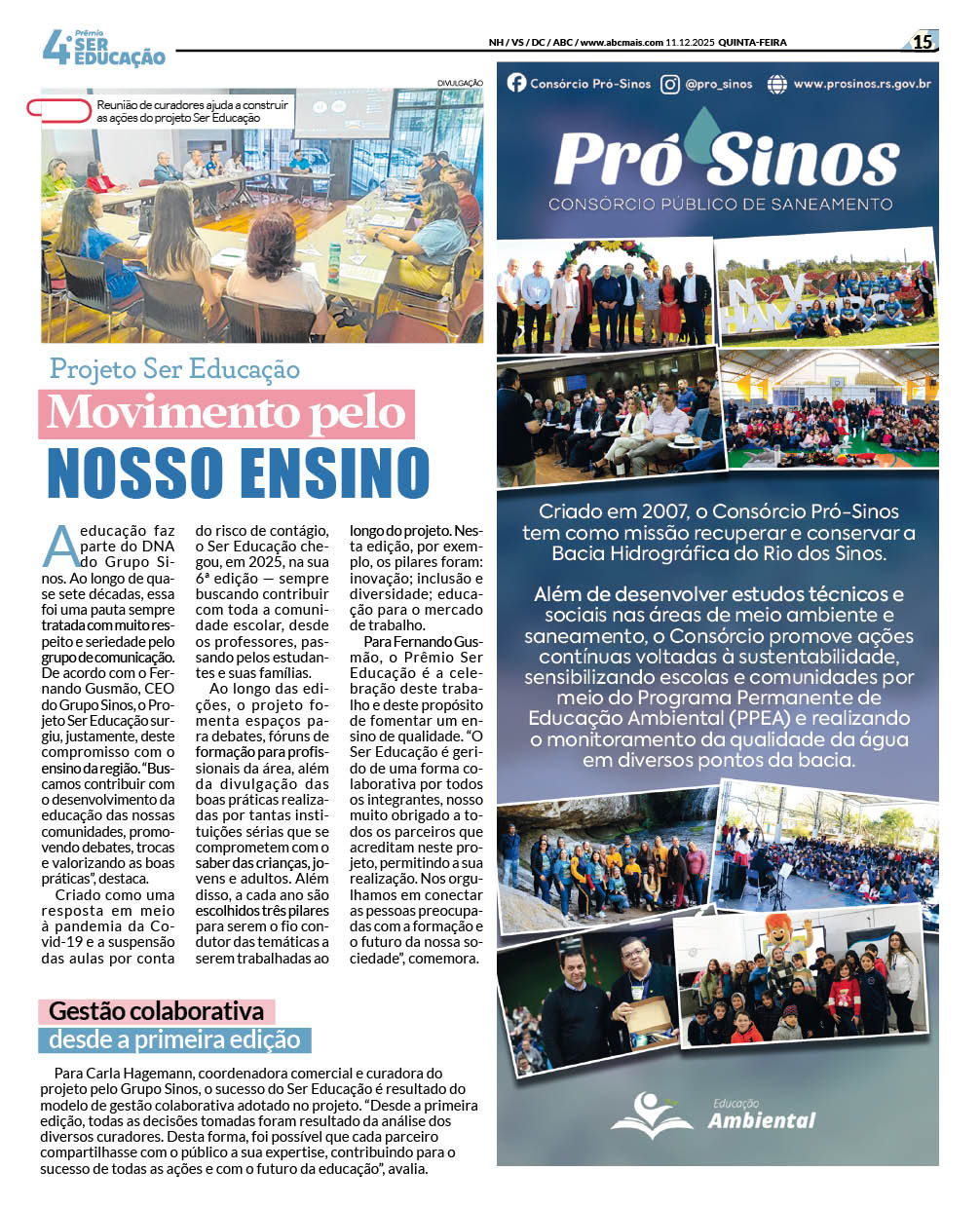 4º Prêmio SER EDUCAÇÃO

NH / VS / DC / ABC / www.abcmais.com 11.12.2025 QUINTA-FEIRA

15

DIVULGAÇÃO

Reunião de curadores ajuda a construir as ações do projeto Ser Educação

Projeto Ser Educação

Movimento pelo NOSSO ENSINO

A educação faz parte do DNA do Grupo Sinos. Ao longo de quase sete décadas, essa foi uma pauta sempre tratada com muito respeito e seriedade pelo grupo de comunicação. De acordo com o Fernando Gusmão, CEO do Grupo Sinos, o Projeto Ser Educação surgiu, justamente, deste compromisso com o ensino da região. "Buscamos contribuir com o desenvolvimento da educação das nossas comunidades, promovendo debates, trocas e valorizando as boas práticas", destaca.

Criado como uma resposta em meio à pandemia da Covid-19 e a suspensão das aulas por conta do risco de contágio, o Ser Educação chegou, em 2025, na sua 6ª edição — sempre buscando contribuir com toda a comunidade escolar, desde os professores, passando pelos estudantes e suas famílias.

Ao longo das edições, o projeto fomenta espaços para debates, fóruns de formação para profissionais da área, além da divulgação das boas práticas realizadas por tantas instituições sérias que se comprometem com o saber das crianças, jovens e adultos. Além disso, a cada ano são escolhidos três pilares para serem o fio condutor das temáticas a serem trabalhadas ao longo do projeto. Nesta edição, por exemplo, os pilares foram: inovação; inclusão e diversidade; educação para o mercado de trabalho.

Para Fernando Gusmão, o Prêmio Ser Educação é a celebração deste trabalho e deste propósito de fomentar um ensino de qualidade. "O Ser Educação é gerido de uma forma colaborativa por todos os integrantes, nosso muito obrigado a todos os parceiros que acreditam neste projeto, permitindo a sua realização. Nos orgulhamos em conectar as pessoas preocupadas com a formação e o futuro da nossa sociedade", comemora.

Gestão colaborativa desde a primeira edição

Para Carla Hagemann, coordenadora comercial e curadora do projeto pelo Grupo Sinos, o sucesso do Ser Educação é resultado do modelo de gestão colaborativa adotado no projeto. "Desde a primeira edição, todas as decisões tomadas foram resultado da análise dos diversos curadores. Desta forma, foi possível que cada parceiro compartilhasse com o público a sua expertise, contribuindo para o sucesso de todas as ações e com o futuro da educação", avalia.

Consórcio Pró-Sinos @pro_sinos www.prosinos.rs.gov.br

Pró Sinos
CONSÓRCIO PÚBLICO DE SANEAMENTO

Criado em 2007, o Consórcio Pró-Sinos tem como missão recuperar e conservar a Bacia Hidrográfica do Rio dos Sinos.

Além de desenvolver estudos técnicos e sociais nas áreas de meio ambiente e saneamento, o Consórcio promove ações contínuas voltadas à sustentabilidade, sensibilizando escolas e comunidades por meio do Programa Permanente de Educação Ambiental (PPEA) e realizando o monitoramento da qualidade da água em diversos pontos da bacia.

Educação Ambiental